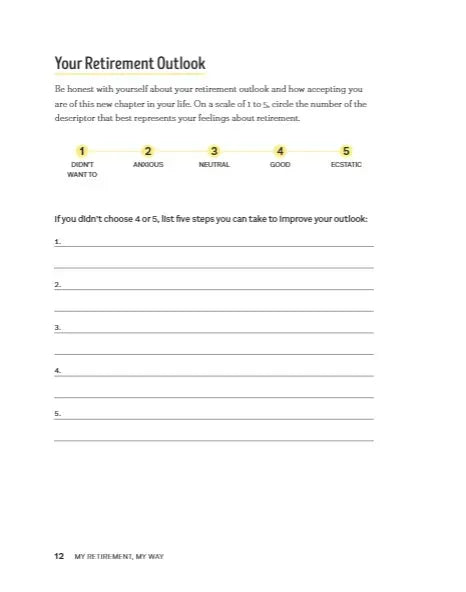 Your Retirement Outlook

Be honest with yourself about your retirement outlook and how accepting you are of this new chapter in your life. On a scale of 1 to 5, circle the number of the descriptor that best represents your feelings about retirement.

1 DIDN'T WANT TO
2 ANXIOUS
3 NEUTRAL
4 GOOD
5 ECSTATIC

If you didn't choose 4 or 5, list five steps you can take to improve your outlook:

1.

2.

3.

4.

5.

12 MY RETIREMENT, MY WAY